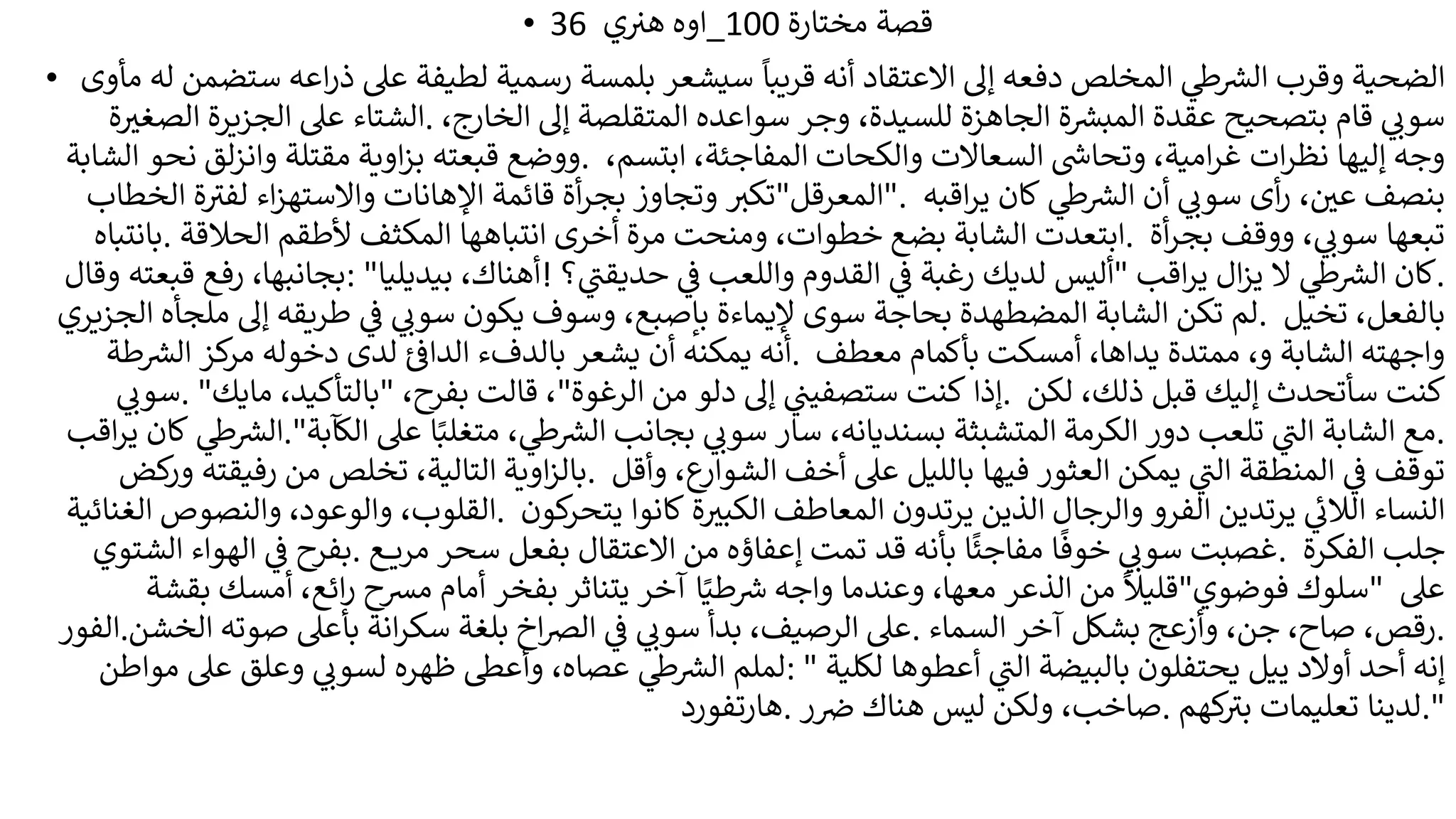 • قصة مختارة 100_اوه هنري 36

• الضحية وقرب الشرطي المخلص دفعه إلى الاعتقاد أنه قريباً سيشعر بلمسة رسمية لطيفة على ذراعه ستضمن له مأوى سوبي قام بتصحيح عقدة المبشرة الجاهزة للسيدة، وجر سواعده المتقلصة إلى الخارج، .الشتاء على الجزيرة الصغيرة وجه إليها نظرات غرامية، وتحاشى السعالات والكحات المفاجئة، ابتسم، .ووضع قبعته بزاوية مقتلة وانزلق نحو الشابة بنصف عين، رأى سوبي أن الشرطي كان يراقبه ."المعرقل"تكبر وتجاوز بجرأة قائمة الإهانات والاستهزاء لفترة الخطاب تبعها سوبي، ووقف بجرأة .ابتعدت الشابة بضع خطوات، ومنحت مرة أخرى انتباهها المكثف لأطقم الحلاقة .بانتباه .كان الشرطي لا يزال يراقب "أليس لديك رغبة في القدوم واللعب في حديقتي؟ !أهناك، بيديليا" :بجانبها، رفع قبعته وقال بالفعل، تخيل .لم تكن الشابة المضطهدة بحاجة سوى لإيماءة بإصبع، وسوف يكون سوبي في طريقه إلى ملجأه الجزيري واجهته الشابة و، ممتدة يداها، أمسكت بأكمام معطف .أنه يمكنه أن يشعر بالدفء الدافئ لدى دخوله مركز الشرطة كنت سأتحدث إليك قبل ذلك، لكن .إذا كنت ستصفيني إلى دلو من الرغوة"، قالت بفرح، "بالتأكيد، مايك" .سوبي .مع الشابة التي تلعب دور الكرمة المتشبثة بسنديانه، سار سوبي بجانب الشرطي، متغلبًا على الكآبة".الشرطي كان يراقب توقف في المنطقة التي يمكن العثور فيها بالليل على أخف الشوارع، وأقل .بالزاوية التالية، تخلص من رفيقته وركض النساء اللائي يرتدين الفرو والرجال الذين يرتدون المعاطف الكبيرة كانوا يتحركون .القلوب، والوعود، والنصوص الغنائية جلب الفكرة .غصبت سوبي خوفًا مفاجئًا بأنه قد تمت إعفاؤه من الاعتقال بفعل سحر مريع .بفرح في الهواء الشتوي على "سلوك فوضوي"قليلاً من الذعر معها، وعندما واجه شرطيًا آخر يتناثر بفخر أمام مسرح رائع، أمسك بقشة .رقص، صاح، جن، وأزعج بشكل آخر السماء .على الرصيف، بدأ سوبي في الصراخ بلغة سكرانة بأعلى صوته الخشن.الفور إنه أحد أولاد ييل يحتفلون بالبيضة التي أعطوها لكلية " :لملم الشرطي عصاه، وأعطى ظهره لسوبي وعلق على مواطن ".لدينا تعليمات بتركهم .صاخب، ولكن ليس هناك ضرر .هارتفورد